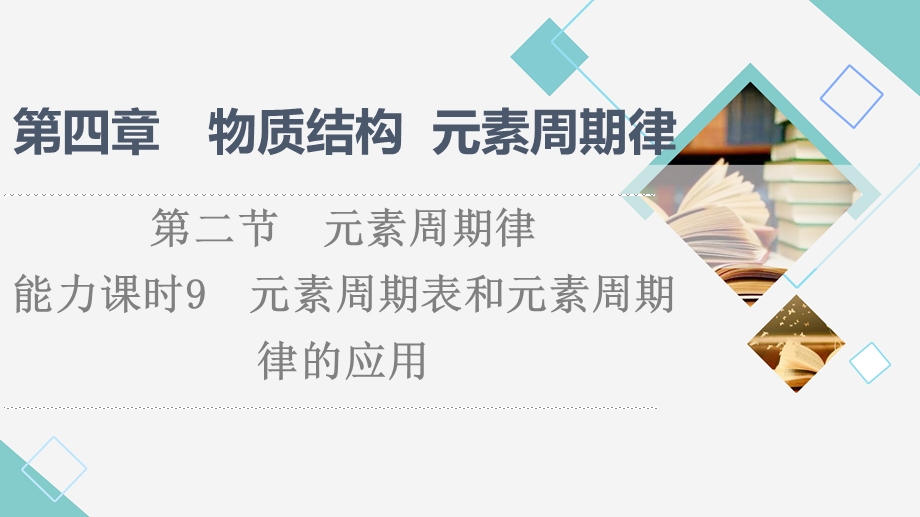 第四章　物质结构　元素周期律

第二节　元素周期律

能力课时9　元素周期表和元素周期律的应用